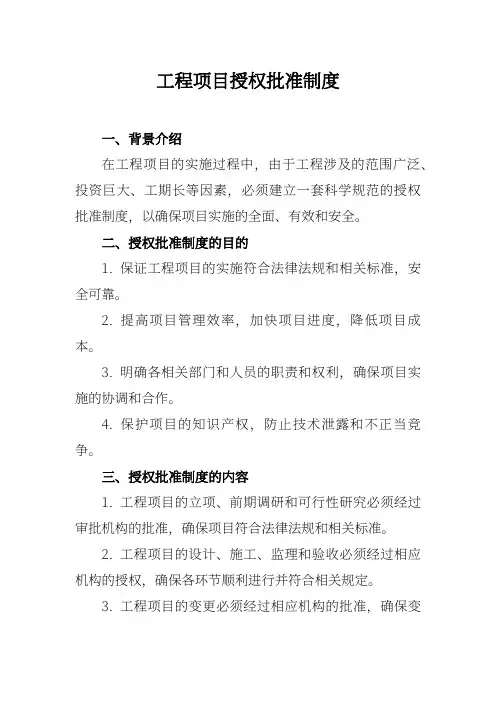 工程项目授权批准制度

一、背景介绍

在工程项目的实施过程中，由于工程涉及的范围广泛、投资巨大、工期长等因素，必须建立一套科学规范的授权批准制度，以确保项目实施的全面、有效和安全。

二、授权批准制度的目的

1. 保证工程项目的实施符合法律法规和相关标准，安全可靠。

2. 提高项目管理效率，加快项目进度，降低项目成本。

3. 明确各相关部门和人员的职责和权利，确保项目实施的协调和合作。

4. 保护项目的知识产权，防止技术泄露和不正当竞争。

三、授权批准制度的内容

1. 工程项目的立项、前期调研和可行性研究必须经过审批机构的批准，确保项目符合法律法规和相关标准。

2. 工程项目的设计、施工、监理和验收必须经过相应机构的授权，确保各环节顺利进行并符合相关规定。

3. 工程项目的变更必须经过相应机构的批准，确保变